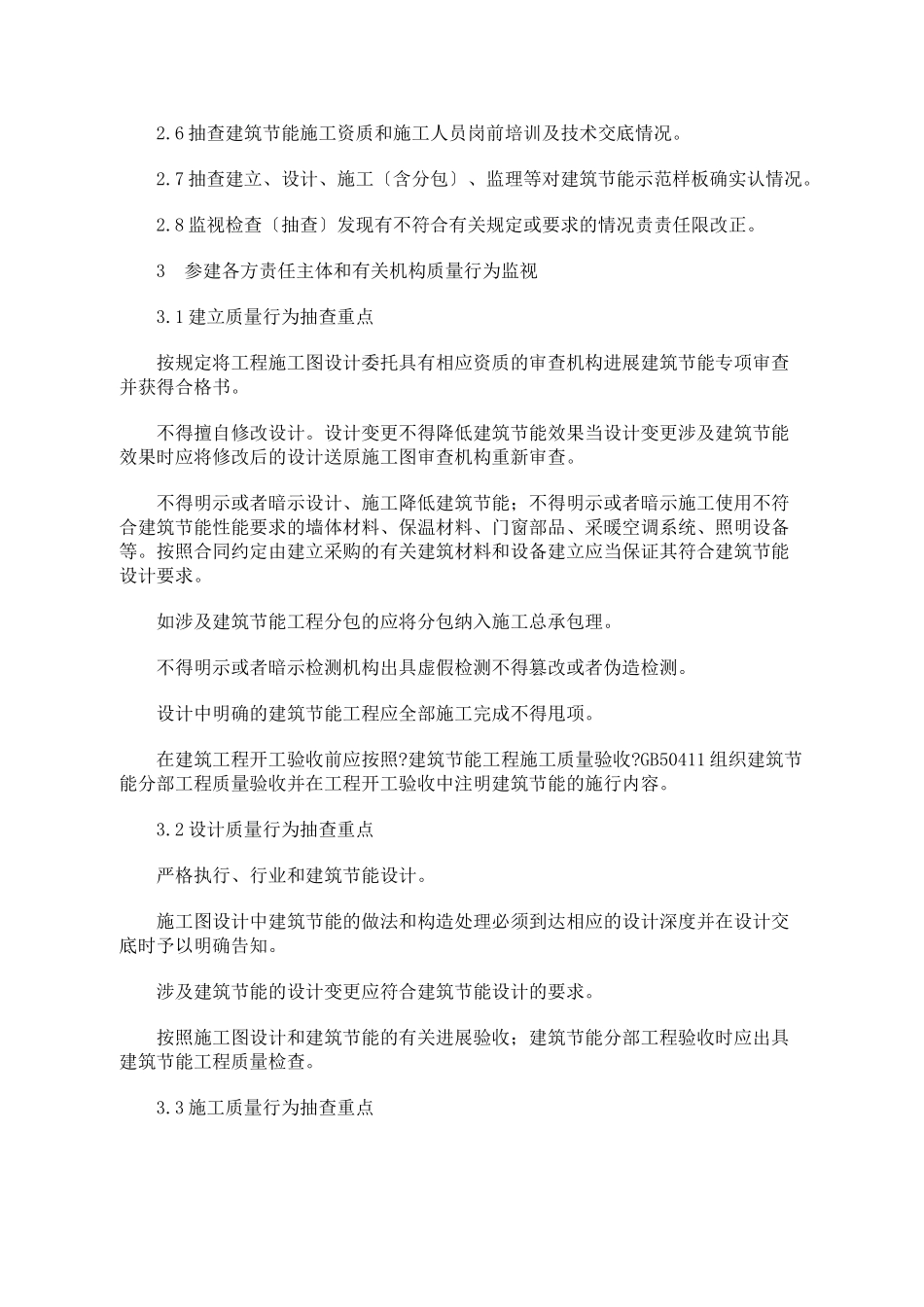 2.6 抽查建筑节能施工资质和施工人员岗前培训及技术交底情况。

2.7 抽查建立、设计、施工〔含分包〕、监理等对建筑节能示范样板确实认情况。

2.8 监视检查〔抽查〕发现有不符合有关规定或要求的情况责责任限改正。

3　参建各方责任主体和有关机构质量行为监视

3.1 建立质量行为抽查重点

按规定将工程施工图设计委托具有相应资质的审查机构进展建筑节能专项审查并获得合格书。

不得擅自修改设计。设计变更不得降低建筑节能效果当设计变更涉及建筑节能效果时应将修改后的设计送原施工图审查机构重新审查。

不得明示或者暗示设计、施工降低建筑节能；不得明示或者暗示施工使用不符合建筑节能性能要求的墙体材料、保温材料、门窗部品、采暖空调系统、照明设备等。按照合同约定由建立采购的有关建筑材料和设备建立应当保证其符合建筑节能设计要求。

如涉及建筑节能工程分包的应将分包纳入施工总承包理。

不得明示或者暗示检测机构出具虚假检测不得篡改或者伪造检测。

设计中明确的建筑节能工程应全部施工完成不得甩项。

在建筑工程开工验收前应按照?建筑节能工程施工质量验收?GB50411 组织建筑节能分部工程质量验收并在工程开工验收中注明建筑节能的施行内容。

3.2 设计质量行为抽查重点

严格执行、行业和建筑节能设计。

施工图设计中建筑节能的做法和构造处理必须到达相应的设计深度并在设计交底时予以明确告知。

涉及建筑节能的设计变更应符合建筑节能设计的要求。

按照施工图设计和建筑节能的有关进展验收；建筑节能分部工程验收时应出具建筑节能工程质量检查。

3.3 施工质量行为抽查重点